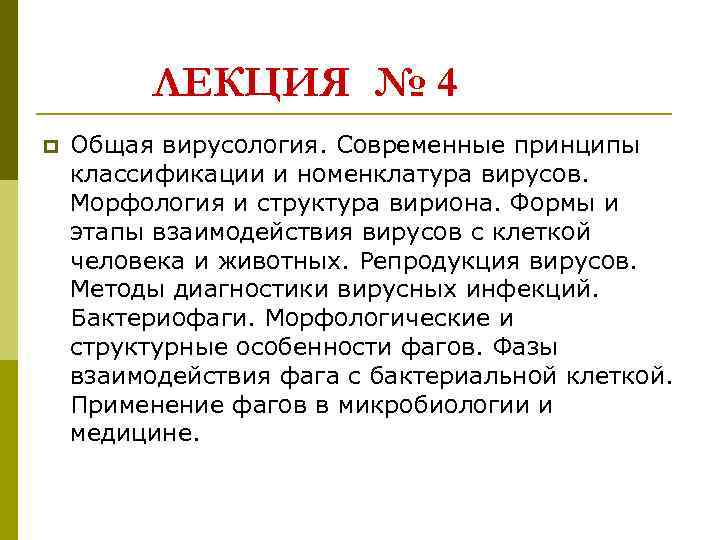 ЛЕКЦИЯ № 4

Общая вирусология. Современные принципы классификации и номенклатура вирусов. Морфология и структура вириона. Формы и этапы взаимодействия вирусов с клеткой человека и животных. Репродукция вирусов. Методы диагностики вирусных инфекций. Бактериофаги. Морфологические и структурные особенности фагов. Фазы взаимодействия фага с бактериальной клеткой. Применение фагов в микробиологии и медицине.